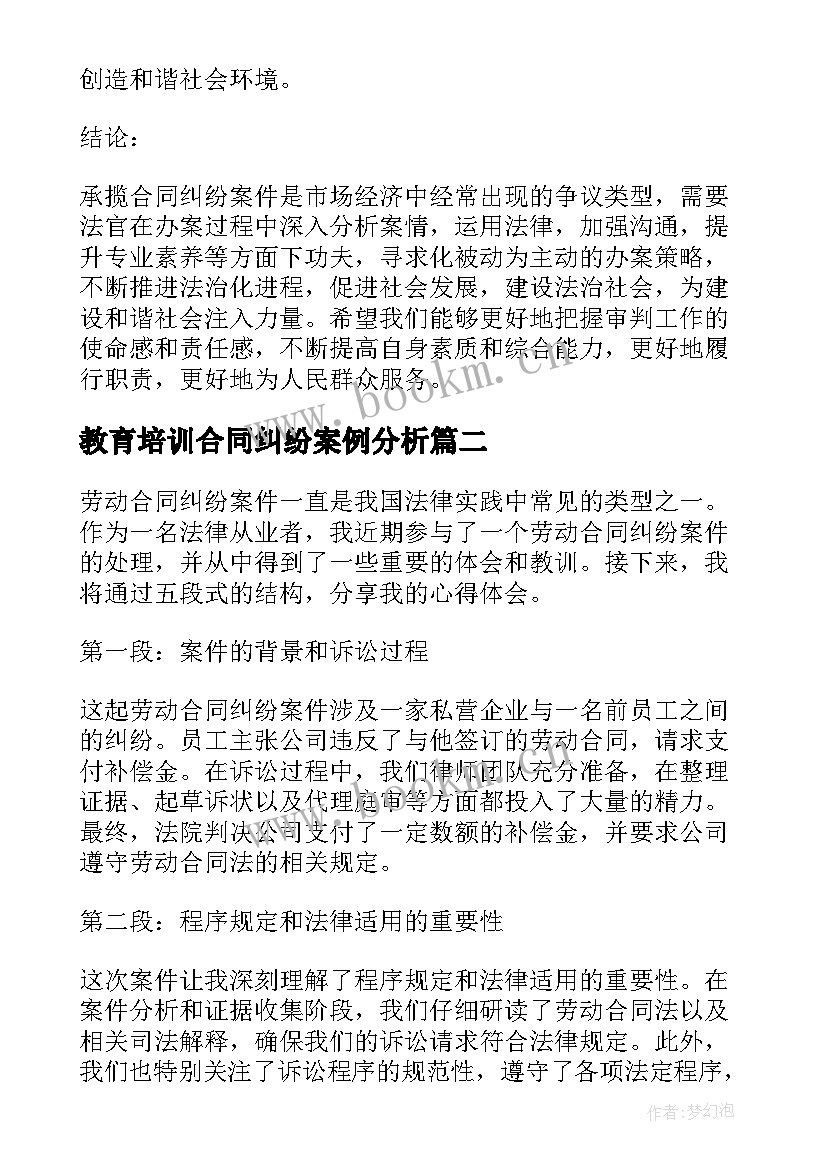 创造和谐社会环境。

结论：

承揽合同纠纷案件是市场经济中经常出现的争议类型，需要法官在办案过程中深入分析案情，运用法律，加强沟通，提升专业素养等方面下功夫，寻求化被动为主动的办案策略，不断推进法治化进程，促进社会发展，建设法治社会，为建设和谐社会注入力量。希望我们能够更好地把握审判工作的使命感和责任感，不断提高自身素质和综合能力，更好地履行职责，更好地为人民群众服务。

www.bookm.cn

教育培训合同纠纷案例分析篇二

劳动合同纠纷案件一直是我国法律实践中常见的类型之一。作为一名法律从业者，我近期参与了一个劳动合同纠纷案件的处理，并从中得到了一些重要的体会和教训。接下来，我将通过五段式的结构，分享我的心得体会。

第一段：案件的背景和诉讼过程

这起劳动合同纠纷案件涉及一家私营企业与一名前员工之间的纠纷。员工主张公司违反了与他签订的劳动合同，请求支付补偿金。在诉讼过程中，我们律师团队充分准备，在整理证据、起草诉状以及代理庭审等方面都投入了大量的精力。最终，法院判决公司支付了一定数额的补偿金，并要求公司遵守劳动合同法的相关规定。

第二段：程序规定和法律适用的重要性

这次案件让我深刻理解了程序规定和法律适用的重要性。在案件分析和证据收集阶段，我们仔细研读了劳动合同法以及相关司法解释，确保我们的诉讼请求符合法律规定。此外，我们也特别关注了诉讼程序的规范性，遵守了各项法定程序，

作者：梦幻泡